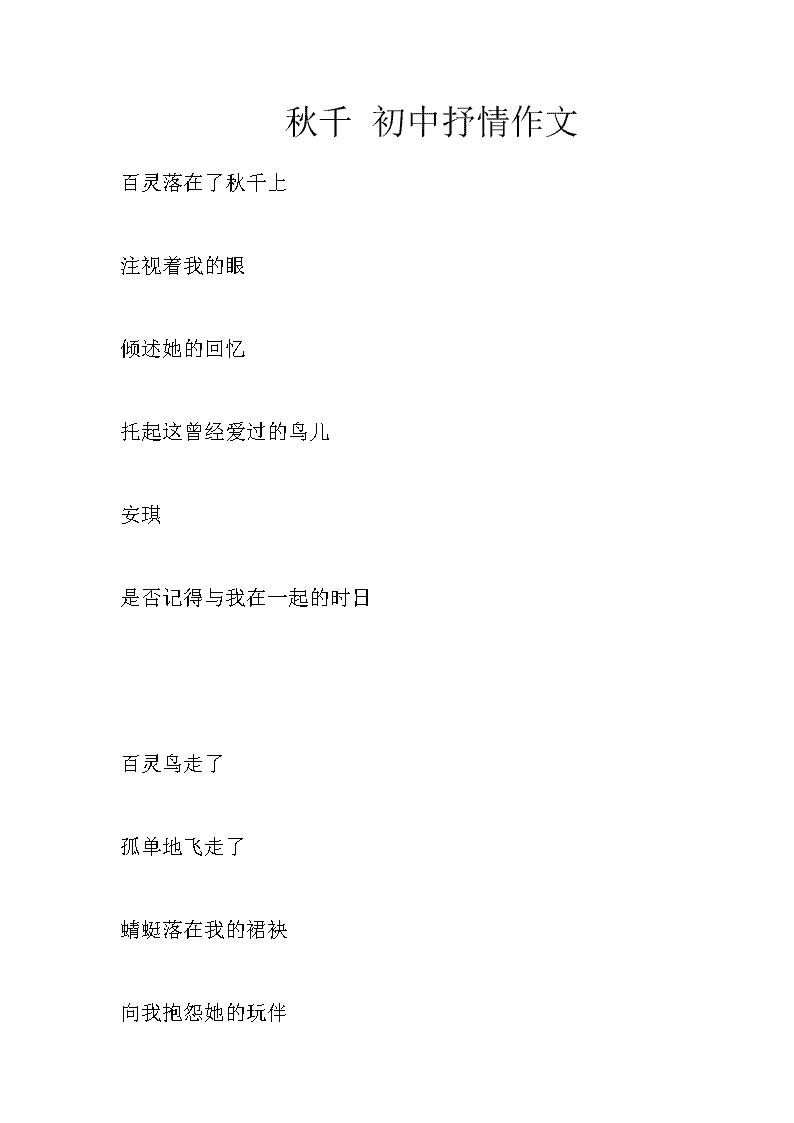 秋千 初中抒情作文

百灵落在了秋千上

注视着我的眼

倾述她的回忆

托起这曾经爱过的鸟儿

安琪

是否记得与我在一起的时日

百灵鸟走了

孤单地飞走了

蜻蜓落在我的裙袂

向我抱怨她的玩伴